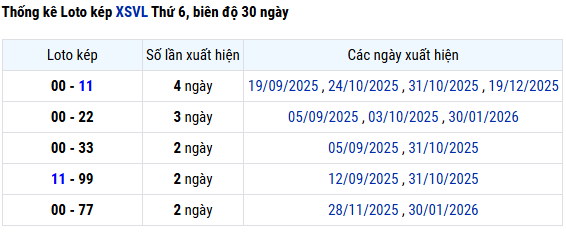 Thống kê Loto kép XSVL Thứ 6, biên độ 30 ngày

| Loto kép | Số lần xuất hiện | Các ngày xuất hiện |
|---|---|---|
| 00 - 11 | 4 ngày | 19/09/2025 , 24/10/2025 , 31/10/2025 , 19/12/2025 |
| 00 - 22 | 3 ngày | 05/09/2025 , 03/10/2025 , 30/01/2026 |
| 00 - 33 | 2 ngày | 05/09/2025 , 31/10/2025 |
| 11 - 99 | 2 ngày | 12/09/2025 , 31/10/2025 |
| 00 - 77 | 2 ngày | 28/11/2025 , 30/01/2026 |